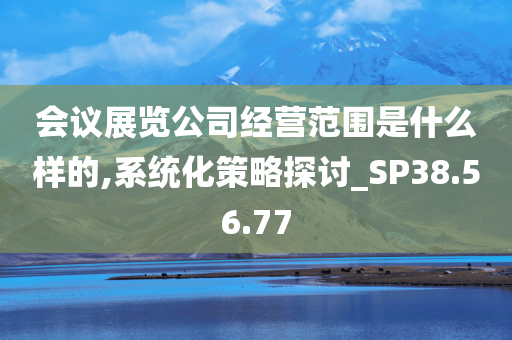 会议展览公司经营范围是什么样的,系统化策略探讨_SP38.56.77